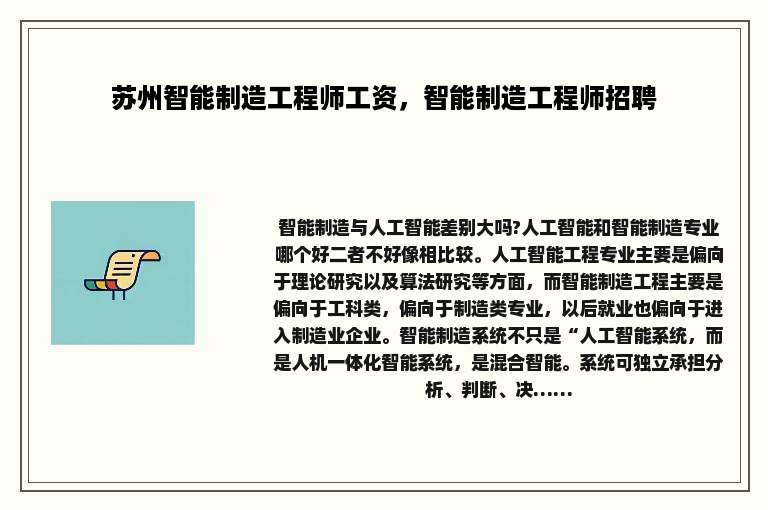 苏州智能制造工程师工资，智能制造工程师招聘

智能制造与人工智能差别大吗?人工智能和智能制造专业哪个好二者不好像相比较。人工智能工程专业主要是偏向于理论研究以及算法研究等方面，而智能制造工程主要是偏向于工科类，偏向于制造类专业，以后就业也偏向于进入制造业企业。智能制造系统不只是“人工智能系统，而是人机一体化智能系统，是混合智能。系统可独立承担分析、判断、决......